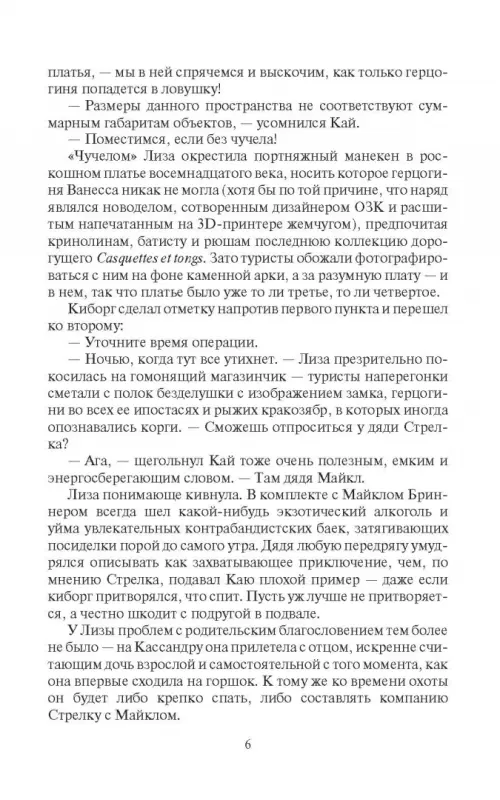 платья, — мы в ней спрячемся и выскочим, как только герцогиня попадется в ловушку!

— Размеры данного пространства не соответствуют суммарным габаритам объектов, — усомнился Кай.

— Поместимся, если без чучела!

«Чучелом» Лиза окрестила портняжный манекен в роскошном платье восемнадцатого века, носить которое герцогиня Ванесса никак не могла (хотя бы по той причине, что наряд являлся новоделом, сотворенным дизайнером ОЗК и расшитым напечатанным на 3D-принтере жемчугом), предпочитая кринолинам, батисту и рюшам последнюю коллекцию дорогущего Casquettes et tongs. Зато туристы обожали фотографироваться с ним на фоне каменной арки, а за разумную плату — и в нем, так что платье было уже то ли третье, то ли четвертое.

Киборг сделал отметку напротив первого пункта и перешел ко второму:

— Уточните время операции.

— Ночью, когда тут все утихнет. — Лиза презрительно покосилась на гомонящий магазинчик — туристы наперегонки сметали с полок безделушки с изображением замка, герцогини во всех ее ипостасях и рыжих кракозябр, в которых иногда опознавались корги. — Сможешь отпроситься у дяди Стрелка?

— Ага, — щегольнул Кай тоже очень полезным, емким и энергосберегающим словом. — Там дядя Майкл.

Лиза понимающе кивнула. В комплекте с Майклом Бриннером всегда шел какой-нибудь экзотический алкоголь и уйма увлекательных контрабандистских баек, затягивающих посиделки порой до самого утра. Дядя любую передрягу умудрялся описывать как захватывающее приключение, чем, по мнению Стрелка, подавал Каю плохой пример — даже если киборг притворялся, что спит. Пусть уж лучше не притворяется, а честно шкодит с подругой в подвале.

У Лизы проблем с родительским благословением тем более не было — на Кассандру она прилетела с отцом, искренне считающим дочь взрослой и самостоятельной с того момента, как она впервые сходила на горшок. К тому же ко времени охоты он будет либо крепко спать, либо составлять компанию Стрелку с Майклом.

6